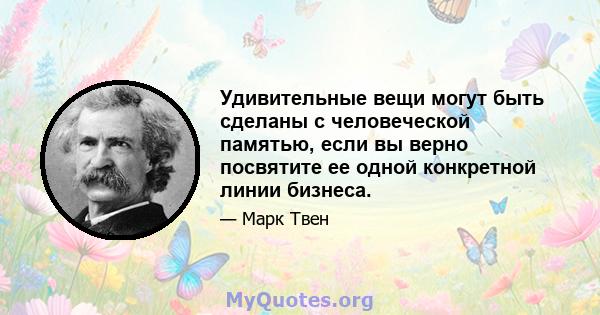 Удивительные вещи могут быть сделаны с человеческой памятью, если вы верно посвятите ее одной конкретной линии бизнеса.

— Марк Твен

MyQuotes.org